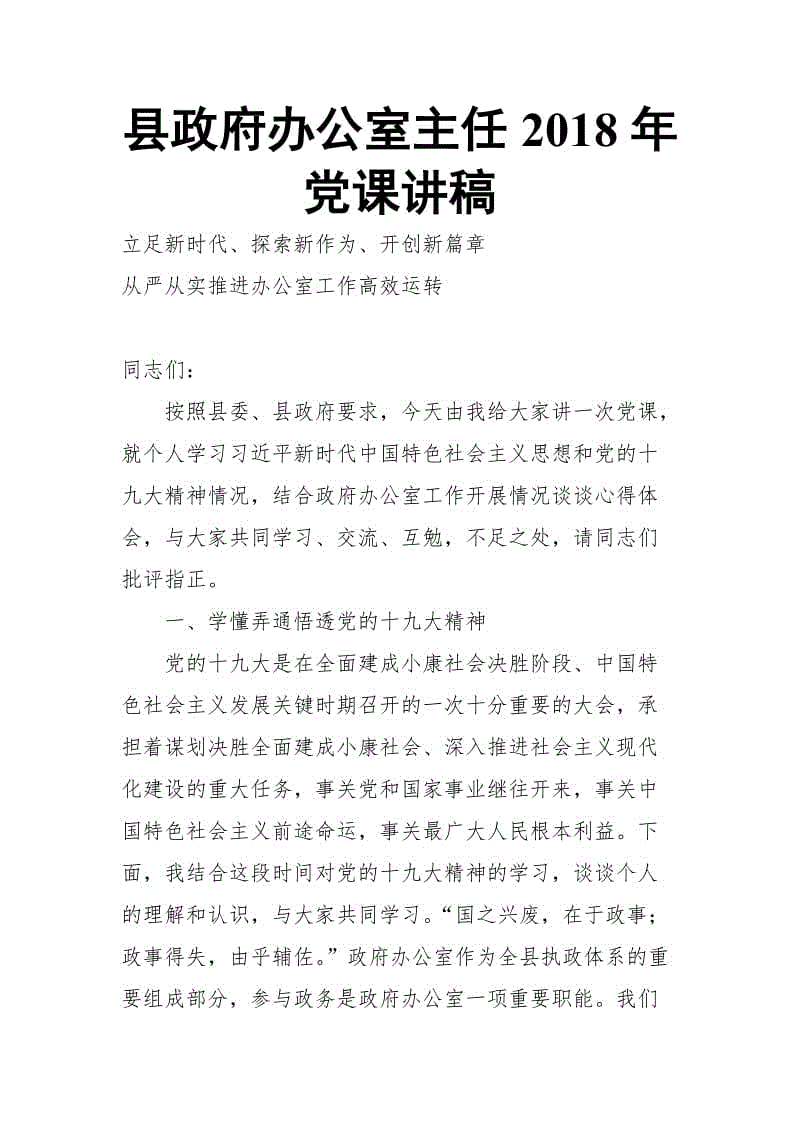 县政府办公室主任 2018 年党课讲稿

立足新时代、探索新作为、开创新篇章

从严从实推进办公室工作高效运转

同志们：

按照县委、县政府要求，今天由我给大家讲一次党课，就个人学习习近平新时代中国特色社会主义思想和党的十九大精神情况，结合政府办公室工作开展情况谈谈心得体会，与大家共同学习、交流、互勉，不足之处，请同志们批评指正。

一、学懂弄通悟透党的十九大精神

党的十九大是在全面建成小康社会决胜阶段、中国特色社会主义发展关键时期召开的一次十分重要的大会，承担着谋划决胜全面建成小康社会、深入推进社会主义现代化建设的重大任务，事关党和国家事业继往开来，事关中国特色社会主义前途命运，事关最广大人民根本利益。下面，我结合这段时间对党的十九大精神的学习，谈谈个人的理解和认识，与大家共同学习。“国之兴废，在于政事；政事得失，由乎辅佐。”政府办公室作为全县执政体系的重要组成部分，参与政务是政府办公室一项重要职能。我们